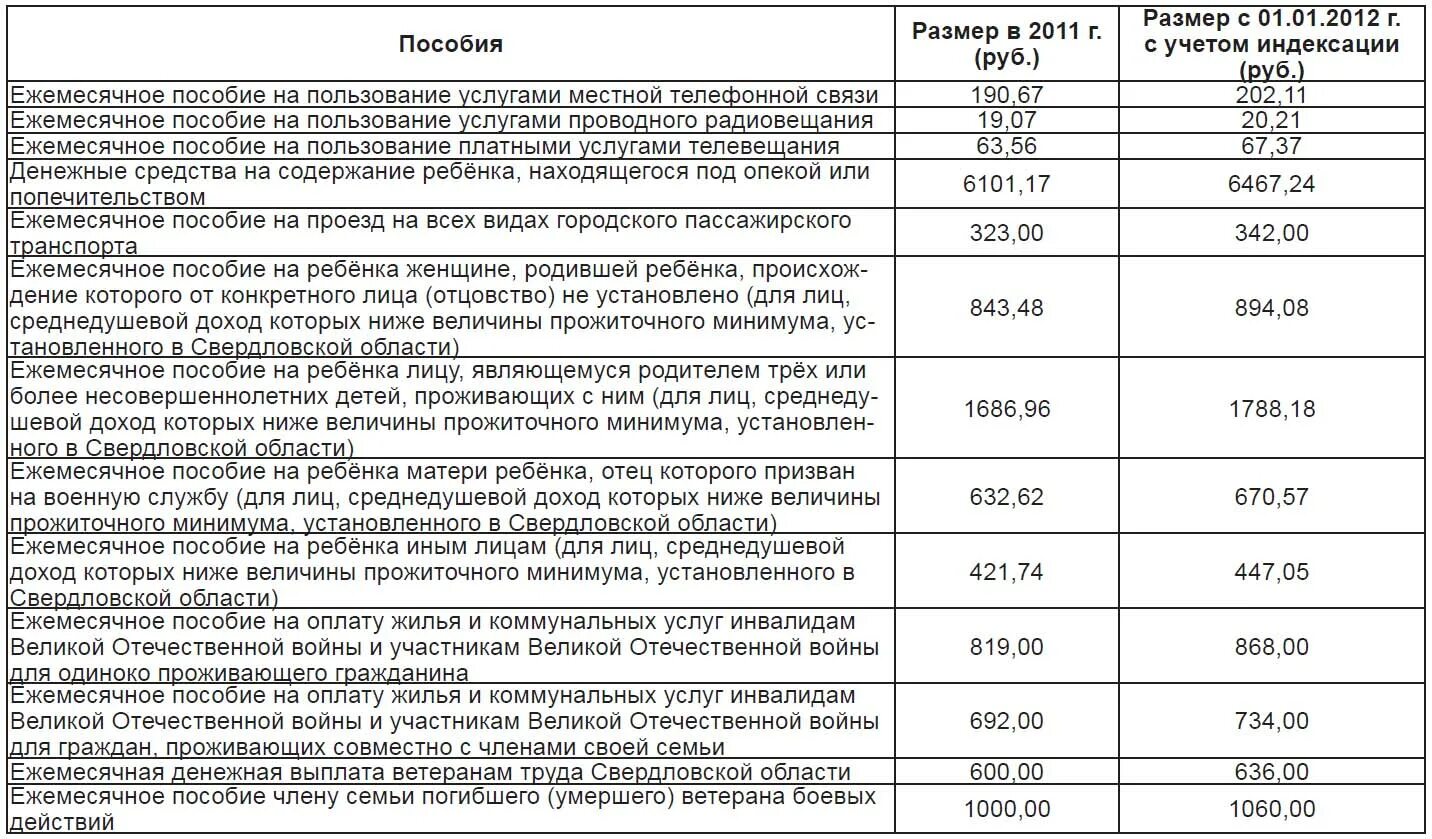 | Пособия | Размер в 2011 г. (руб.) | Размер с 01.01.2012 г. с учетом индексации (руб.) |
|---|---|---|
| Ежемесячное пособие на пользование услугами местной телефонной связи | 190,67 | 202,11 |
| Ежемесячное пособие на пользование услугами проводного радиовещания | 19,07 | 20,21 |
| Ежемесячное пособие на пользование платными услугами телевещания | 63,56 | 67,37 |
| Денежные средства на содержание ребёнка, находящегося под опекой или попечительством | 6101,17 | 6467,24 |
| Ежемесячное пособие на проезд на всех видах городского пассажирского транспорта | 323,00 | 342,00 |
| Ежемесячное пособие на ребёнка женщине, родившей ребёнка, происхождение которого от конкретного лица (отцовство) не установлено (для лиц, среднедушевой доход которых ниже величины прожиточного минимума, установленного в Свердловской области) | 843,48 | 894,08 |
| Ежемесячное пособие на ребёнка лицу, являющемуся родителем трёх или более несовершеннолетних детей, проживающих с ним (для лиц, среднедушевой доход которых ниже величины прожиточного минимума, установленного в Свердловской области) | 1686,96 | 1788,18 |
| Ежемесячное пособие на ребёнка матери ребёнка, отец которого призван на военную службу (для лиц, среднедушевой доход которых ниже величины прожиточного минимума, установленного в Свердловской области) | 632,62 | 670,57 |
| Ежемесячное пособие на ребёнка иным лицам (для лиц, среднедушевой доход которых ниже величины прожиточного минимума, установленного в Свердловской области) | 421,74 | 447,05 |
| Ежемесячное пособие на оплату жилья и коммунальных услуг инвалидам Великой Отечественной войны и участникам Великой Отечественной войны для одиноко проживающего гражданина | 819,00 | 868,00 |
| Ежемесячное пособие на оплату жилья и коммунальных услуг инвалидам Великой Отечественной войны и участникам Великой Отечественной войны для граждан, проживающих совместно с членами своей семьи | 692,00 | 734,00 |
| Ежемесячная денежная выплата ветеранам труда Свердловской области | 600,00 | 636,00 |
| Ежемесячное пособие члену семьи погибшего (умершего) ветерана боевых действий | 1000,00 | 1060,00 |